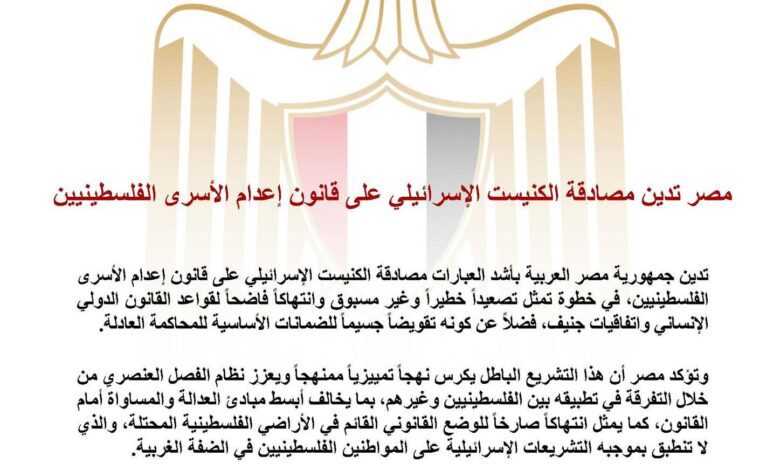 مصر تدين مصادقة الكنيست الإسرائيلي على قانون إعدام الأسرى الفلسطينيين

تدين جمهورية مصر العربية بأشد العبارات مصادقة الكنيست الإسرائيلي على قانون إعدام الأسرى الفلسطينيين، في خطوة تمثل تصعيداً خطيراً وغير مسبوق وانتهاكاً فاضحاً لقواعد القانون الدولي الإنساني واتفاقيات جنيف، فضلاً عن كونه تقويضاً جسيماً للضمانات الأساسية للمحاكمة العادلة.

وتؤكد مصر أن هذا التشريع الباطل يكرس نهجاً تمييزياً ممنهجاً ويعزز نظام الفصل العنصري من خلال التفرقة في تطبيقه بين الفلسطينيين وغيرهم، بما يخالف أبسط مبادئ العدالة والمساواة أمام القانون، كما يمثل انتهاكاً صارخاً للوضع القانوني القائم في الأراضي الفلسطينية المحتلة، والذي لا تنطبق بموجبه التشريعات الإسرائيلية على المواطنين الفلسطينيين في الضفة الغربية.